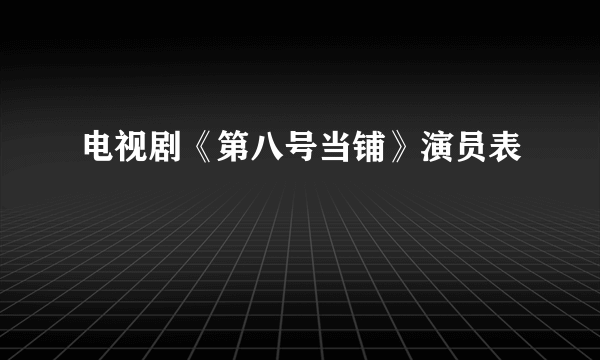 电视剧《第八号当铺》演员表